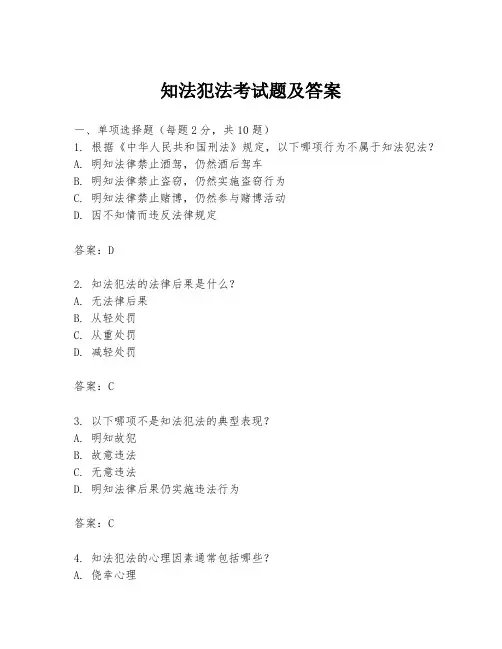 知法犯法考试题及答案

一、单项选择题（每题2分，共10题）
1. 根据《中华人民共和国刑法》规定，以下哪项行为不属于知法犯法？
A. 明知法律禁止酒驾，仍然酒后驾车
B. 明知法律禁止盗窃，仍然实施盗窃行为
C. 明知法律禁止赌博，仍然参与赌博活动
D. 因不知情而违反法律规定

答案：D

2. 知法犯法的法律后果是什么？
A. 无法律后果
B. 从轻处罚
C. 从重处罚
D. 减轻处罚

答案：C

3. 以下哪项不是知法犯法的典型表现？
A. 明知故犯
B. 故意违法
C. 无意违法
D. 明知法律后果仍实施违法行为

答案：C

4. 知法犯法的心理因素通常包括哪些？
A. 侥幸心理